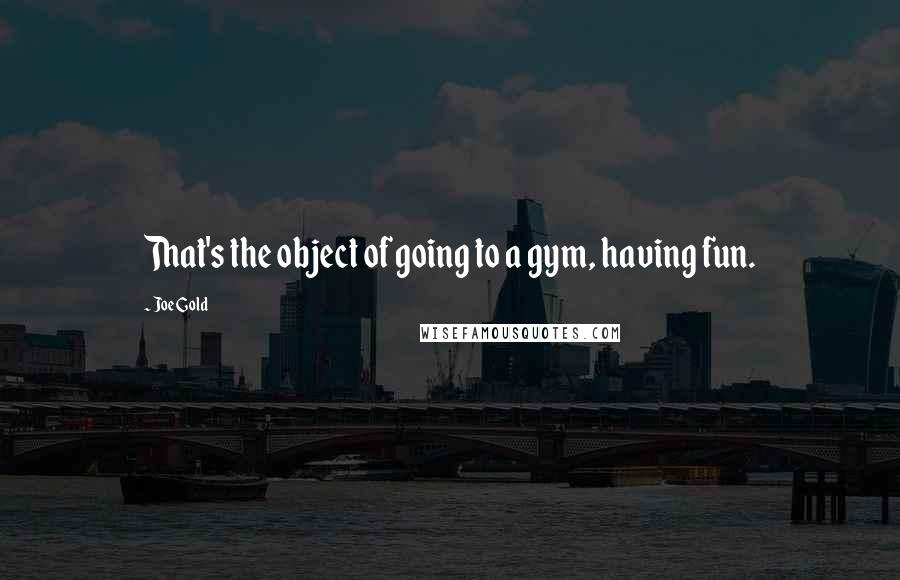 That's the object of going to a gym, having fun.

- Joe Gold

WISEFAMOUSQUOTES.COM